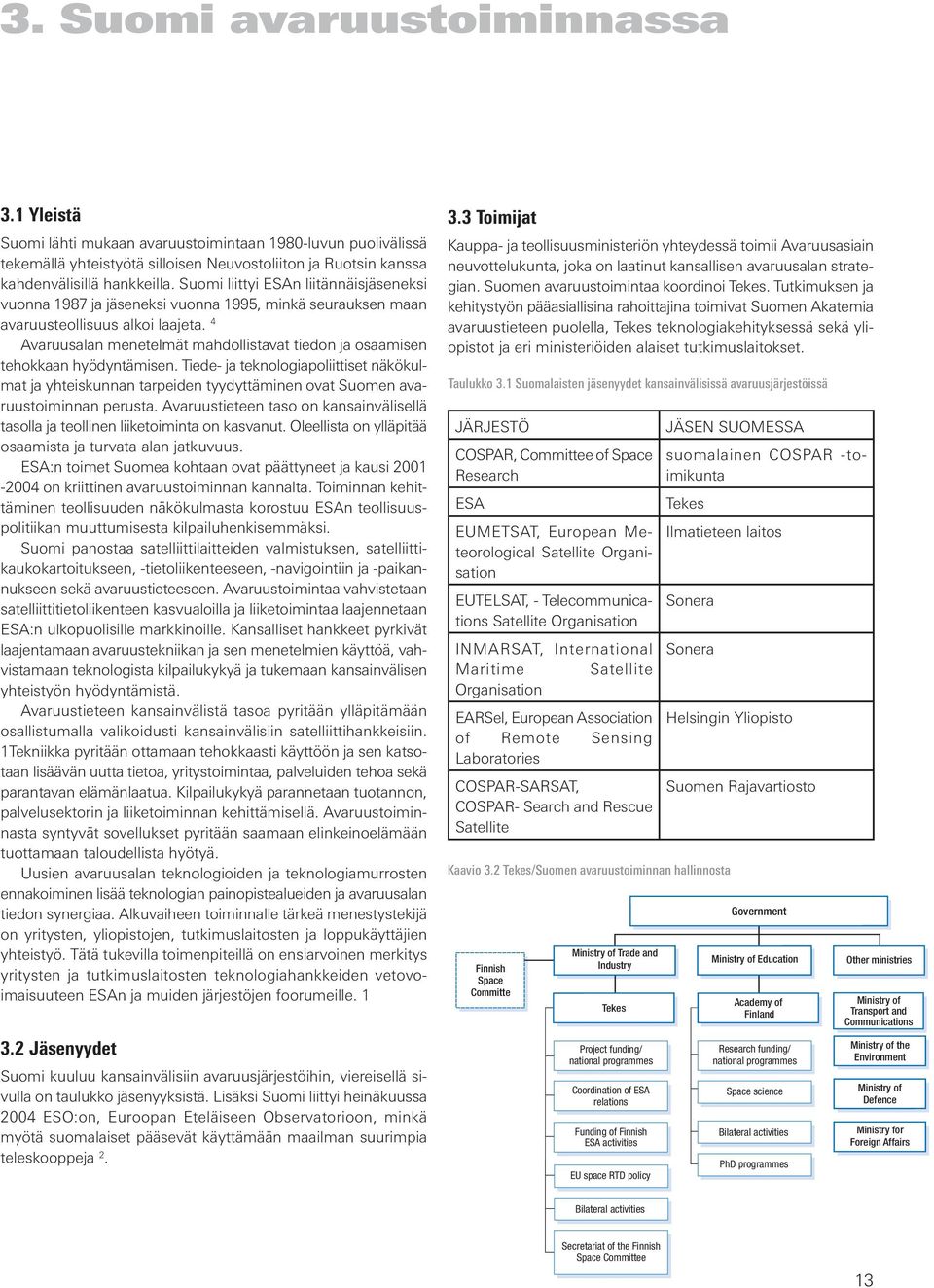 3. Suomi avaruustoiminnassa

3.1 Yleistä

Suomi lähti mukaan avaruustoimintaan 1980-luvun puolivälissä tekemällä yhteistyötä silloisen Neuvostoliiton ja Ruotsin kanssa kahdenvälisillä hankkeilla. Suomi liittyi ESAn liitännäisjäseneksi vuonna 1987 ja jäseneksi vuonna 1995, minkä seurauksen maan avaruusteollisuus alkoi laajeta. $^4$

Avaruusalan menetelmät mahdollistavat tiedon ja osaamisen tehokkaan hyödyntämisen. Tiede- ja teknologiapoliittiset näkökulmat ja yhteiskunnan tarpeiden tyydyttäminen ovat Suomen avaruustoiminnan perusta. Avaruustieteen taso on kansainvälisellä tasolla ja teollinen liiketoiminta on kasvanut. Oleellista on ylläpitää osaamista ja turvata alan jatkuvuus.

ESA:n toimet Suomea kohtaan ovat päättyneet ja kausi 2001 -2004 on kriittinen avaruustoiminnan kannalta. Toiminnan kehittäminen teollisuuden näkökulmasta korostuu ESAn teollisuuspolitiikan muuttumisesta kilpailuhenkisemmäksi.

Suomi panostaa satelliittilaitteiden valmistuksen, satelliittikaukokartoitukseen, -tietoliikenteeseen, -navigointiin ja -paikannukseen sekä avaruustieteeseen. Avaruustoimintaa vahvistetaan satelliittitietoliikenteen kasvualoilla ja liiketoimintaa laajennetaan ESA:n ulkopuolisille markkinoille. Kansalliset hankkeet pyrkivät laajentamaan avaruustekniikan ja sen menetelmien käyttöä, vahvistamaan teknologista kilpailukykyä ja tukemaan kansainvälisen yhteistyön hyödyntämistä.

Avaruustieteen kansainvälistä tasoa pyritään ylläpitämään osallistumalla valikoidusti kansainvälisiin satelliittihankkeisiin. 1Tekniikka pyritään ottamaan tehokkaasti käyttöön ja sen katsotaan lisäävän uutta tietoa, yritystoimintaa, palveluiden tehoa sekä parantavan elämänlaatua. Kilpailukykyä parannetaan tuotannon, palvelusektorin ja liiketoiminnan kehittämisellä. Avaruustoiminnasta syntyvät sovellukset pyritään saamaan elinkeinoelämään tuottamaan taloudellista hyötyä.

Uusien avaruusalan teknologioiden ja teknologiamurrosten ennakoiminen lisää teknologian painopistealueiden ja avaruusalan tiedon synergiaa. Alkuvaiheen toiminnalle tärkeä menestystekijä on yritysten, yliopistojen, tutkimuslaitosten ja loppukäyttäjien yhteistyö. Tätä tukevilla toimenpiteillä on ensiarvoinen merkitys yritysten ja tutkimuslaitosten teknologiahankkeiden vetovoimaisuuteen ESAn ja muiden järjestöjen foorumeille. 1

3.2 Jäsenyydet

Suomi kuuluu kansainvälisiin avaruusjärjestöihin, viereisellä sivulla on taulukko jäsenyyksistä. Lisäksi Suomi liittyi heinäkuussa 2004 ESO:on, Euroopan Eteläiseen Observatorioon, minkä myötä suomalaiset pääsevät käyttämään maailman suurimpia teleskooppeja $^2$.

3.3 Toimijat

Kauppa- ja teollisuusministeriön yhteydessä toimii Avaruusasiain neuvottelukunta, joka on laatinut kansallisen avaruusalan strategian. Suomen avaruustoimintaa koordinoi Tekes. Tutkimuksen ja kehitystyön pääasiallisina rahoittajina toimivat Suomen Akatemia avaruustieteen puolella, Tekes teknologiakehityksessä sekä yliopistot ja eri ministeriöiden alaiset tutkimuslaitokset.

Taulukko 3.1 Suomalaisten jäsenyydet kansainvälisissä avaruusjärjestöissä

| JÄRJESTÖ | JÄSEN SUOMESSA |
|---|---|
| COSPAR, Committee of Space Research | suomalainen COSPAR -toimikunta |
| ESA | Tekes |
| EUMETSAT, European Meteorological Satellite Organisation | Ilmatieteen laitos |
| EUTELSAT, - Telecommunications Satellite Organisation | Sonera |
| INMARSAT, International Maritime Satellite Organisation | Sonera |
| EARSel, European Association of Remote Sensing Laboratories | Helsingin Yliopisto |
| COSPAR-SARSAT, COSPAR- Search and Rescue Satellite | Suomen Rajavartiosto |

Kaavio 3.2 Tekes/Suomen avaruustoiminnan hallinnosta

Government
Finnish Space Committe
Ministry of Trade and Industry
Tekes
Project funding/ national programmes
Coordination of ESA relations
Funding of Finnish ESA activities
EU space RTD policy
Bilateral activities
Secretariat of the Finnish Space Committee
Ministry of Education
Academy of Finland
Research funding/ national programmes
Space science
Bilateral activities
PhD programmes
Other ministries
Ministry of Transport and Communications
Ministry of the Environment
Ministry of Defence
Ministry for Foreign Affairs

13